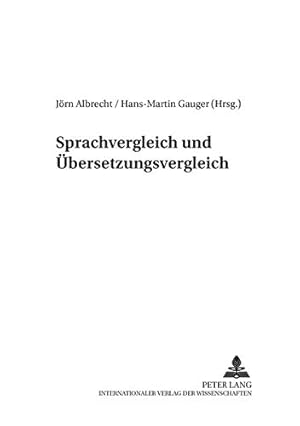 Jörn Albrecht / Hans-Martin Gauger (Hrsg.)

Sprachvergleich und Übersetzungsvergleich

PETER LANG
INTERNATIONALER VERLAG DER WISSENSCHAFTEN